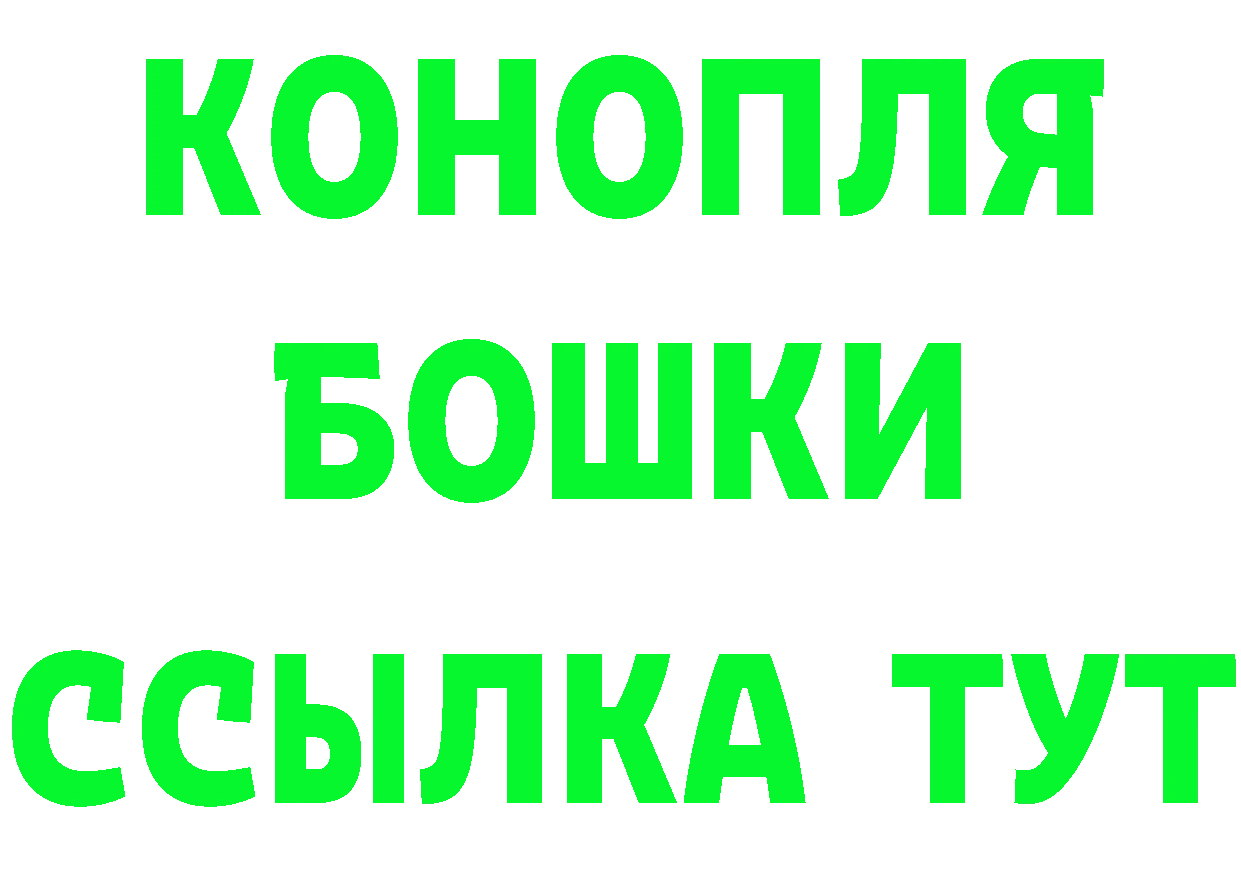 КОНОПЛЯ
БОШКИ
ССЫЛКА ТУТ